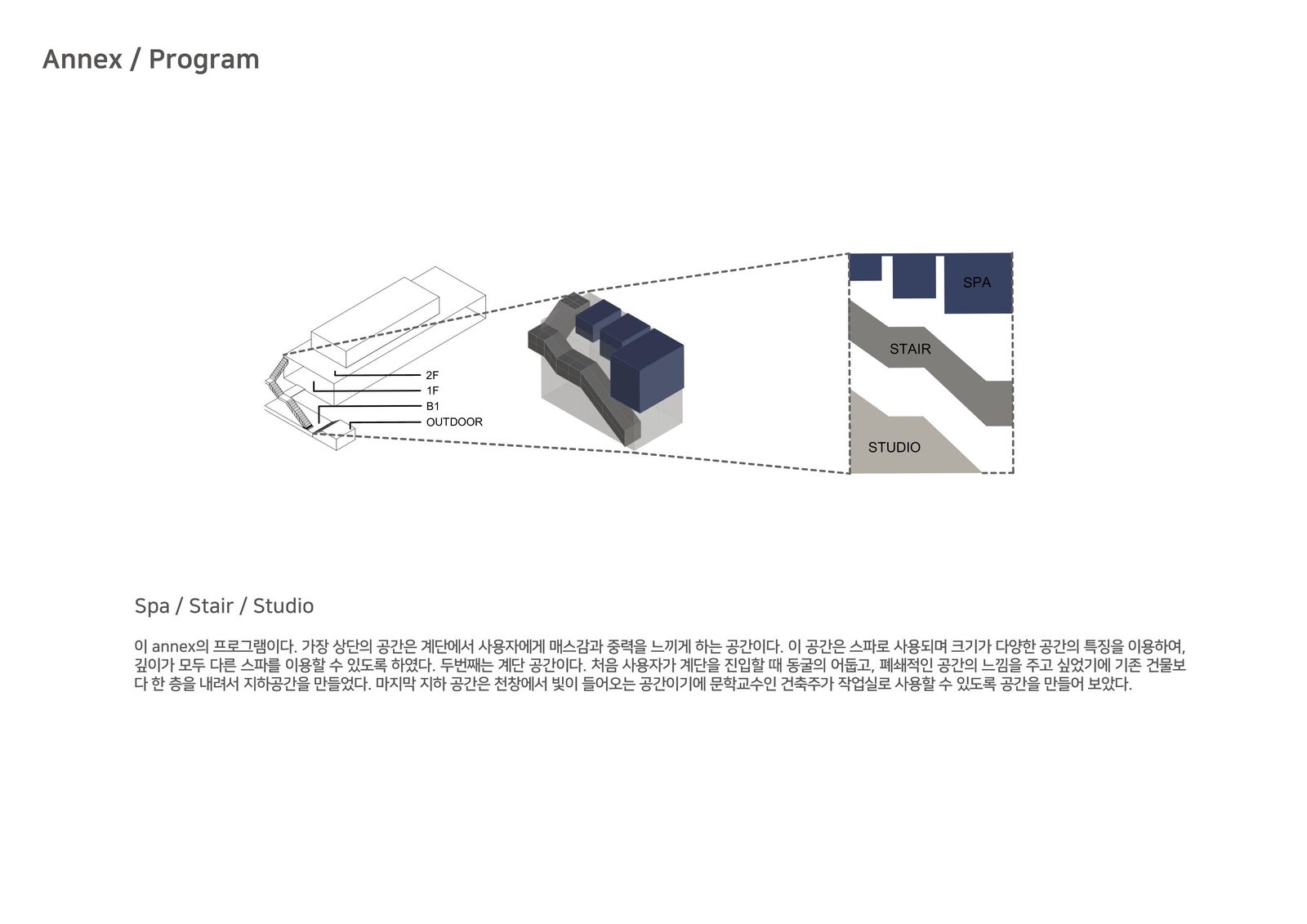 Annex / Program

2F
1F
B1
OUTDOOR

SPA
STAIR
STUDIO

Spa / Stair / Studio

이 annex의 프로그램이다. 가장 상단의 공간은 계단에서 사용자에게 매스감과 중력을 느끼게 하는 공간이다. 이 공간은 스파로 사용되며 크기가 다양한 공간의 특징을 이용하여, 깊이가 모두 다른 스파를 이용할 수 있도록 하였다. 두번째는 계단 공간이다. 처음 사용자가 계단을 진입할 때 동굴의 어둡고, 폐쇄적인 공간의 느낌을 주고 싶었기에 기존 건물보다 한 층을 내려서 지하공간을 만들었다. 마지막 지하 공간은 천창에서 빛이 들어오는 공간이기에 문학교수인 건축주가 작업실로 사용할 수 있도록 공간을 만들어 보았다.